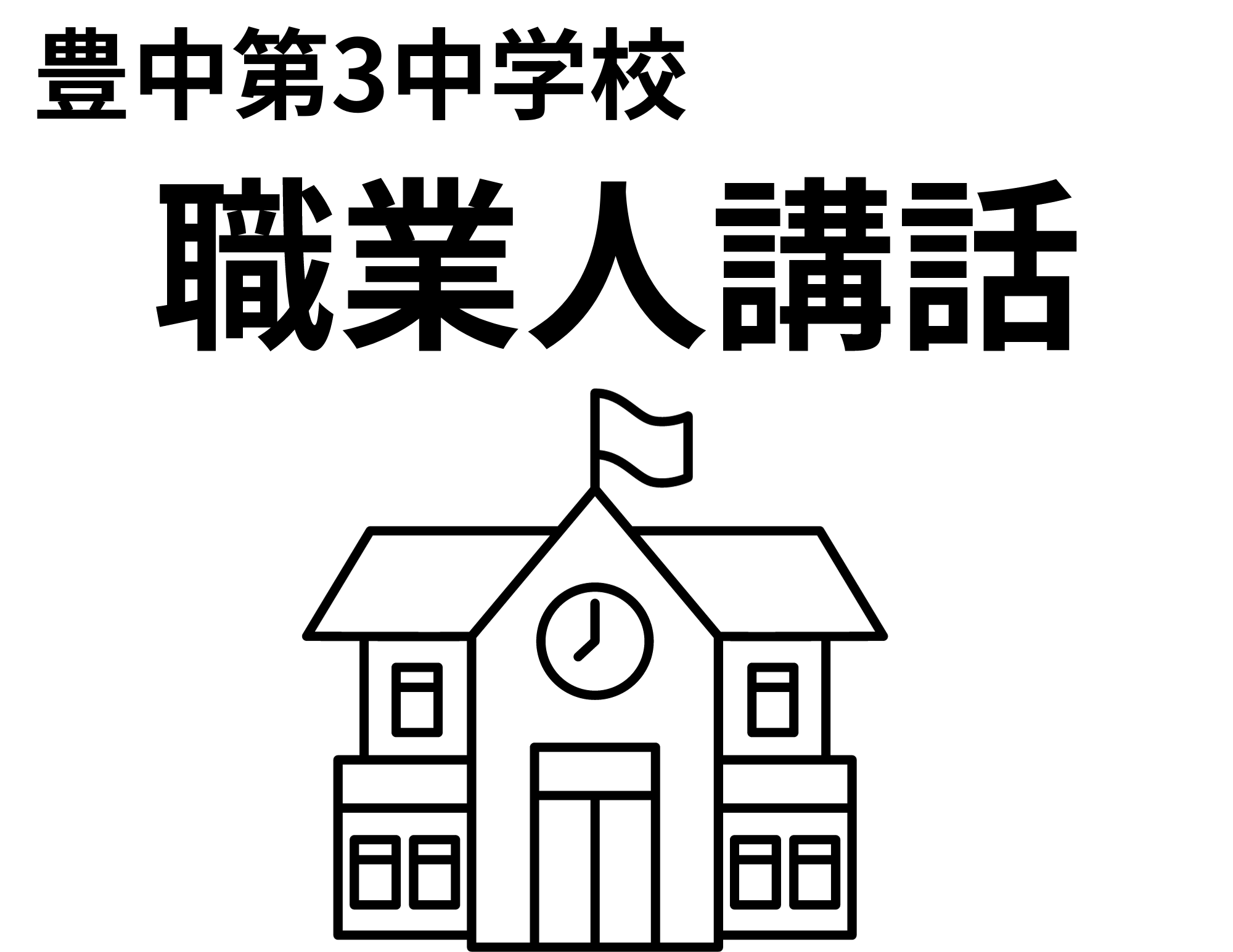 豊中第3中学校

職業人講話